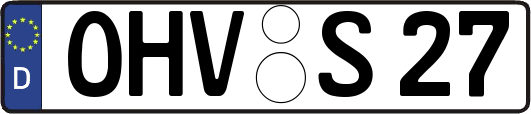 D
OHV S 27